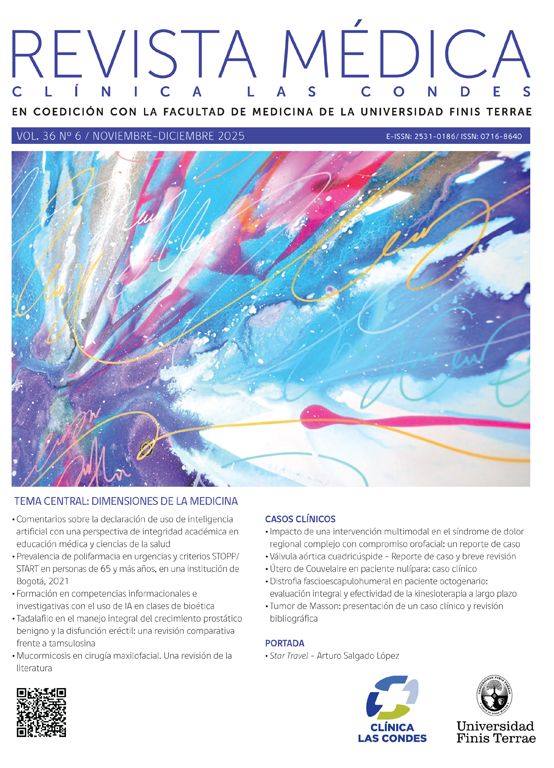 REVISTA MÉDICA
CLÍNICA LAS CONDES
EN COEDICIÓN CON LA FACULTAD DE MEDICINA DE LA UNIVERSIDAD FINIS TERRAE

VOL. 36 Nº 6 / NOVIEMBRE-DICIEMBRE 2025
E-ISSN: 2531-0186/ ISSN: 0716-8640

TEMA CENTRAL: DIMENSIONES DE LA MEDICINA

• Comentarios sobre la declaración de uso de inteligencia artificial con una perspectiva de integridad académica en educación médica y ciencias de la salud
• Prevalencia de polifarmacia en urgencias y criterios STOPP/START en personas de 65 y más años, en una institución de Bogotá, 2021
• Formación en competencias informacionales e investigativas con el uso de IA en clases de bioética
• Tadalafilo en el manejo integral del crecimiento prostático benigno y la disfunción eréctil: una revisión comparativa frente a tamsulosina
• Mucormicosis en cirugía maxilofacial. Una revisión de la literatura

CASOS CLÍNICOS
• Impacto de una intervención multimodal en el síndrome de dolor regional complejo con compromiso orofacial: un reporte de caso
• Válvula aórtica cuadricúspide - Reporte de caso y breve revisión
• Útero de Couvelaire en paciente nulípara: caso clínico
• Distrofia fascioescapulohumeral en paciente octogenario: evaluación integral y efectividad de la kinesioterapia a largo plazo
• Tumor de Masson: presentación de un caso clínico y revisión bibliográfica

PORTADA
• Star Travel - Arturo Salgado López

CLÍNICA LAS CONDES
Universidad Finis Terrae